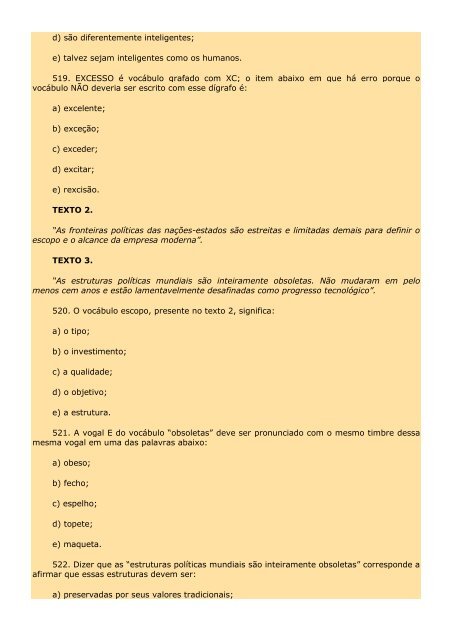 d) são diferentemente inteligentes;

e) talvez sejam inteligentes como os humanos.

519. EXCESSO é vocábulo grafado com XC; o item abaixo em que há erro porque o vocábulo NÃO deveria ser escrito com esse dígrafo é:

a) excelente;

b) exceção;

c) exceder;

d) excitar;

e) rexcisão.

TEXTO 2.

"As fronteiras políticas das nações-estados são estreitas e limitadas demais para definir o escopo e o alcance da empresa moderna".

TEXTO 3.

"As estruturas políticas mundiais são inteiramente obsoletas. Não mudaram em pelo menos cem anos e estão lamentavelmente desafinadas como progresso tecnológico".

520. O vocábulo escopo, presente no texto 2, significa:

a) o tipo;

b) o investimento;

c) a qualidade;

d) o objetivo;

e) a estrutura.

521. A vogal E do vocábulo "obsoletas" deve ser pronunciado com o mesmo timbre dessa mesma vogal em uma das palavras abaixo:

a) obeso;

b) fecho;

c) espelho;

d) topete;

e) maqueta.

522. Dizer que as "estruturas políticas mundiais são inteiramente obsoletas" corresponde a afirmar que essas estruturas devem ser:

a) preservadas por seus valores tradicionais;